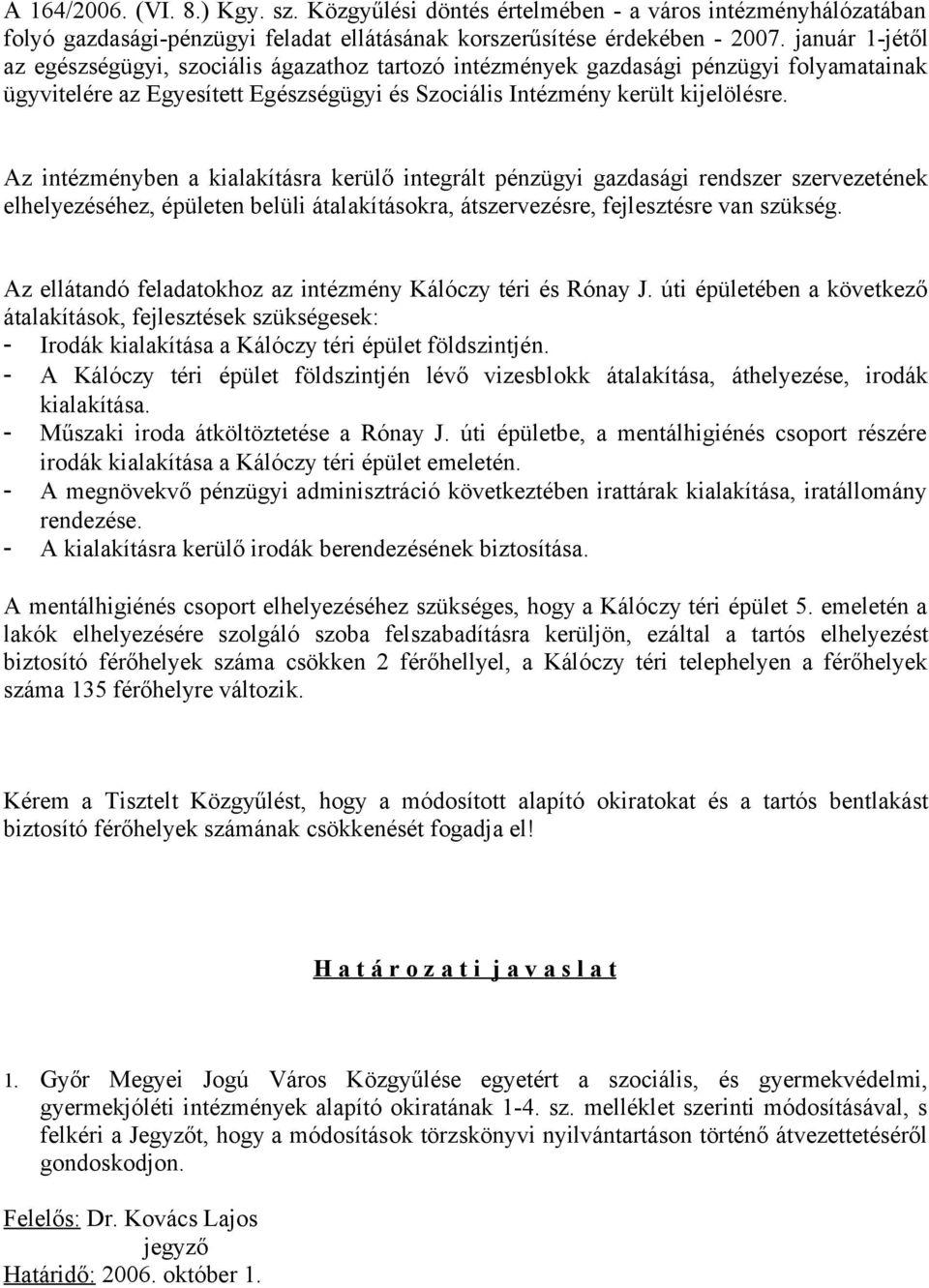 A 164/2006. (VI. 8.) Kgy. sz. Közgyűlési döntés értelmében - a város intézményhálózatában folyó gazdasági-pénzügyi feladat ellátásának korszerűsítése érdekében - 2007. január 1-jétől az egészségügyi, szociális ágazathoz tartozó intézmények gazdasági pénzügyi folyamatainak ügyvitelére az Egyesített Egészségügyi és Szociális Intézmény került kijelölésre.

Az intézményben a kialakításra kerülő integrált pénzügyi gazdasági rendszer szervezetének elhelyezéséhez, épületen belüli átalakításokra, átszervezésre, fejlesztésre van szükség.

Az ellátandó feladatokhoz az intézmény Kálóczy téri és Rónay J. úti épületében a következő átalakítások, fejlesztések szükségesek:
- Irodák kialakítása a Kálóczy téri épület földszintjén.
- A Kálóczy téri épület földszintjén lévő vizesblokk átalakítása, áthelyezése, irodák kialakítása.
- Műszaki iroda átköltöztetése a Rónay J. úti épületbe, a mentálhigiénés csoport részére irodák kialakítása a Kálóczy téri épület emeletén.
- A megnövekvő pénzügyi adminisztráció következtében irattárak kialakítása, iratállomány rendezése.
- A kialakításra kerülő irodák berendezésének biztosítása.

A mentálhigiénés csoport elhelyezéséhez szükséges, hogy a Kálóczy téri épület 5. emeletén a lakók elhelyezésére szolgáló szoba felszabadításra kerüljön, ezáltal a tartós elhelyezést biztosító férőhelyek száma csökken 2 férőhellyel, a Kálóczy téri telephelyen a férőhelyek száma 135 férőhelyre változik.

Kérem a Tisztelt Közgyűlést, hogy a módosított alapító okiratokat és a tartós bentlakást biztosító férőhelyek számának csökkenését fogadja el!

H a t á r o z a t i j a v a s l a t

1. Győr Megyei Jogú Város Közgyűlése egyetért a szociális, és gyermekvédelmi, gyermekjóléti intézmények alapító okiratának 1-4. sz. melléklet szerinti módosításával, s felkéri a Jegyzőt, hogy a módosítások törzskönyvi nyilvántartáson történő átvezettetéséről gondoskodjon.

Felelős: Dr. Kovács Lajos
jegyző
Határidő: 2006. október 1.